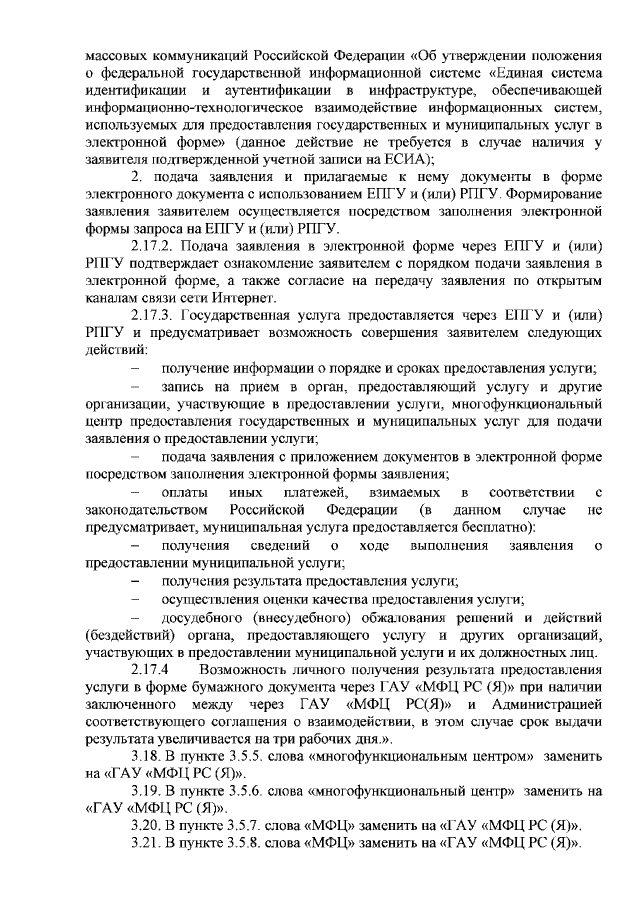 массовых коммуникаций Российской Федерации «Об утверждении положения о федеральной государственной информационной системе «Единая система идентификации и аутентификации в инфраструктуре, обеспечивающей информационно-технологическое взаимодействие информационных систем, используемых для предоставления государственных и муниципальных услуг в электронной форме» (данное действие не требуется в случае наличия у заявителя подтвержденной учетной записи на ЕСИА);

2. подача заявления и прилагаемые к нему документы в форме электронного документа с использованием ЕПГУ и (или) РПГУ. Формирование заявления заявителем осуществляется посредством заполнения электронной формы запроса на ЕПГУ и (или) РПГУ.

2.17.2. Подача заявления в электронной форме через ЕПГУ и (или) РПГУ подтверждает ознакомление заявителем с порядком подачи заявления в электронной форме, а также согласие на передачу заявления по открытым каналам связи сети Интернет.

2.17.3. Государственная услуга предоставляется через ЕПГУ и (или) РПГУ и предусматривает возможность совершения заявителем следующих действий:

- получение информации о порядке и сроках предоставления услуги;

- запись на прием в орган, предоставляющий услугу и другие организации, участвующие в предоставлении услуги, многофункциональный центр предоставления государственных и муниципальных услуг для подачи заявления о предоставлении услуги;

- подача заявления с приложением документов в электронной форме посредством заполнения электронной формы заявления;

- оплаты иных платежей, взимаемых в соответствии с законодательством Российской Федерации (в данном случае не предусматривает, муниципальная услуга предоставляется бесплатно):

- получения сведений о ходе выполнения заявления о предоставлении муниципальной услуги;

- получения результата предоставления услуги;

- осуществления оценки качества предоставления услуги;

- досудебного (внесудебного) обжалования решений и действий (бездействий) органа, предоставляющего услугу и других организаций, участвующих в предоставлении муниципальной услуги и их должностных лиц.

2.17.4 Возможность личного получения результата предоставления услуги в форме бумажного документа через ГАУ «МФЦ РС (Я)» при наличии заключенного между через ГАУ «МФЦ РС(Я)» и Администрацией соответствующего соглашения о взаимодействии, в этом случае срок выдачи результата увеличивается на три рабочих дня.».

3.18. В пункте 3.5.5. слова «многофункциональным центром» заменить на «ГАУ «МФЦ РС (Я)».

3.19. В пункте 3.5.6. слова «многофункциональный центр» заменить на «ГАУ «МФЦ РС (Я)».

3.20. В пункте 3.5.7. слова «МФЦ» заменить на «ГАУ «МФЦ РС (Я)».

3.21. В пункте 3.5.8. слова «МФЦ» заменить на «ГАУ «МФЦ РС (Я)».